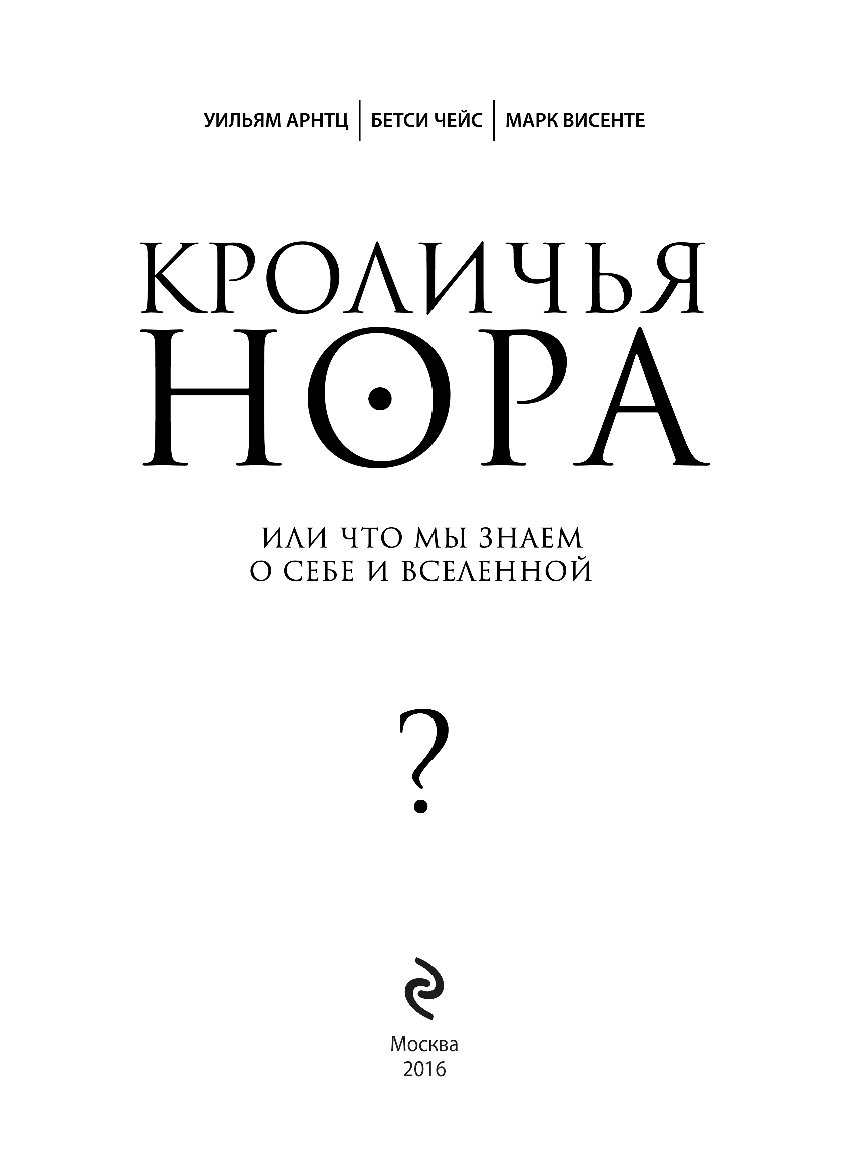 УИЛЬЯМ АРНТЦ | БЕТСИ ЧЕЙС | МАРК ВИСЕНТЕ

КРОЛИЧЬЯ НОРА

ИЛИ ЧТО МЫ ЗНАЕМ О СЕБЕ И ВСЕЛЕННОЙ

?

Москва
2016